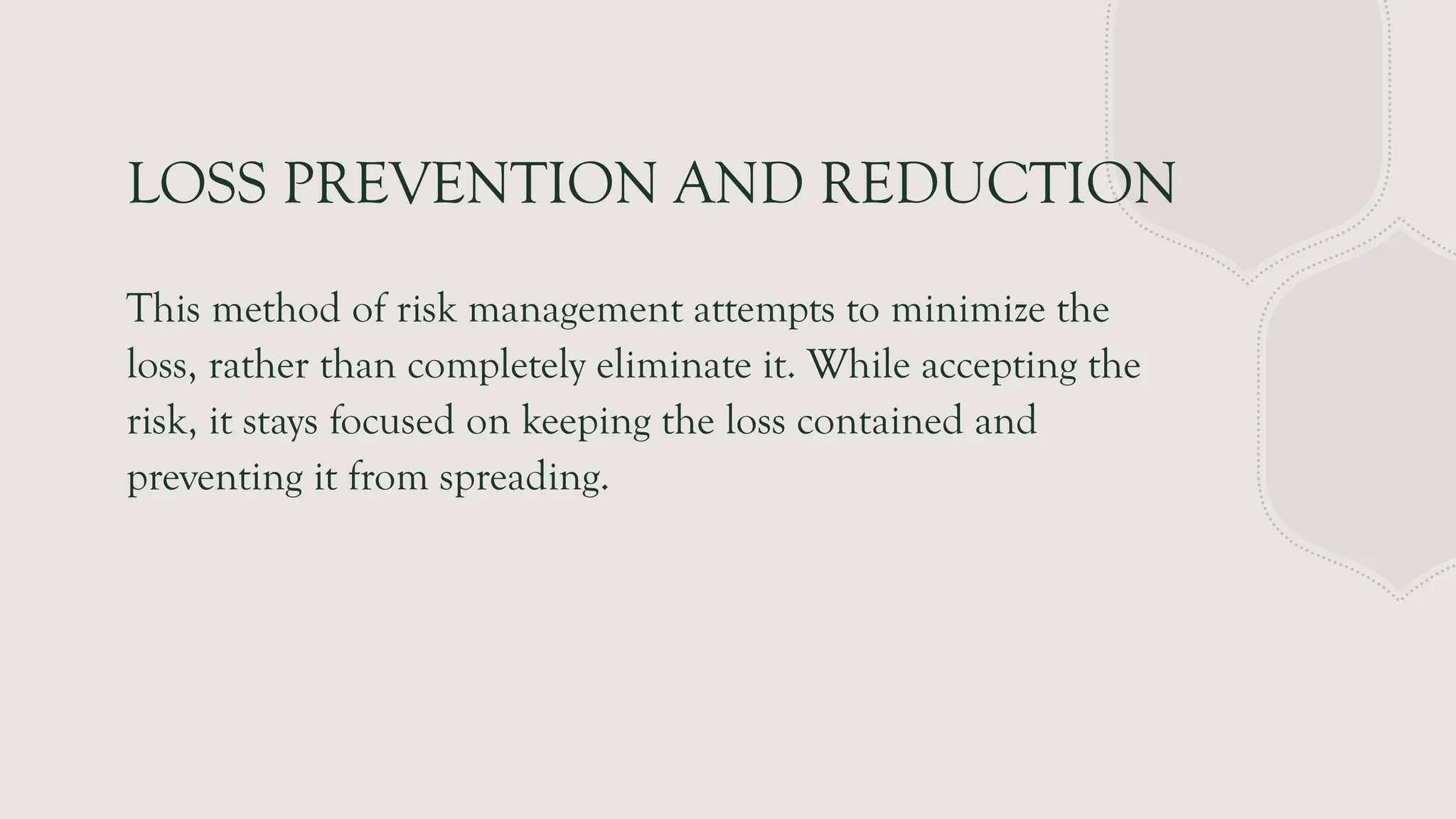 LOSS PREVENTION AND REDUCTION

This method of risk management attempts to minimize the loss, rather than completely eliminate it. While accepting the risk, it stays focused on keeping the loss contained and preventing it from spreading.